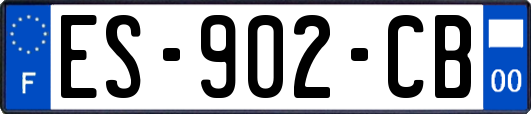 F
ES-902-CB
00